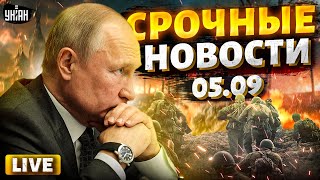 УНІАН

СРОЧНЫЕ НОВОСТИ

05.09

LIVE